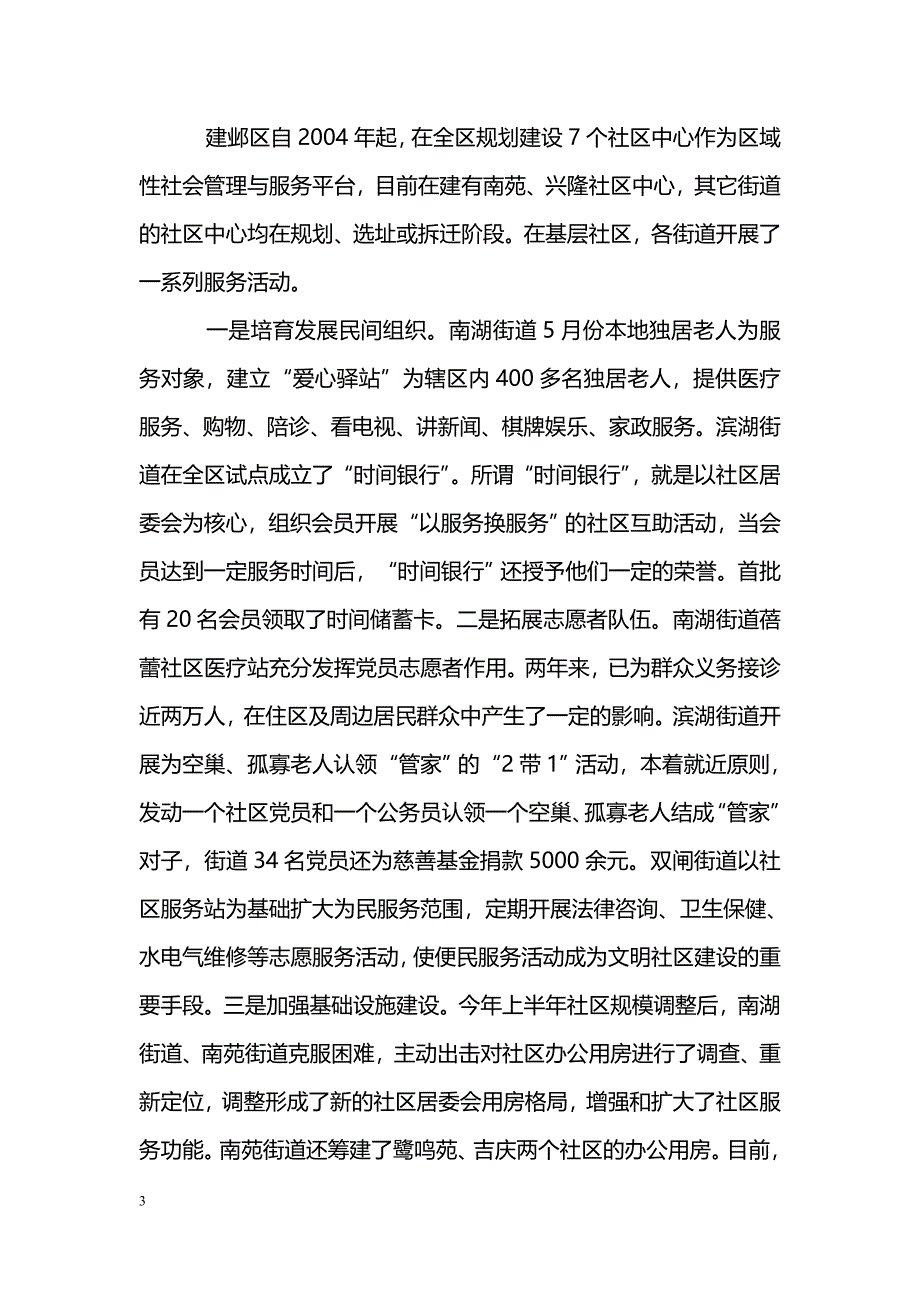 建邺区自 2004 年起，在全区规划建设 7 个社区中心作为区域性社会管理与服务平台，目前在建有南苑、兴隆社区中心，其它街道的社区中心均在规划、选址或拆迁阶段。在基层社区，各街道开展了一系列服务活动。

一是培育发展民间组织。南湖街道 5 月份本地独居老人为服务对象，建立“爱心驿站”为辖区内 400 多名独居老人，提供医疗服务、购物、陪诊、看电视、讲新闻、棋牌娱乐、家政服务。滨湖街道在全区试点成立了“时间银行”。所谓“时间银行”，就是以社区居委会为核心，组织会员开展“以服务换服务”的社区互助活动，当会员达到一定服务时间后，“时间银行”还授予他们一定的荣誉。首批有 20 名会员领取了时间储蓄卡。二是拓展志愿者队伍。南湖街道蓓蕾社区医疗站充分发挥党员志愿者作用。两年来，已为群众义务接诊近两万人，在住区及周边居民群众中产生了一定的影响。滨湖街道开展为空巢、孤寡老人认领“管家”的“2 带 1”活动，本着就近原则，发动一个社区党员和一个公务员认领一个空巢、孤寡老人结成“管家”对子，街道 34 名党员还为慈善基金捐款 5000 余元。双闸街道以社区服务站为基础扩大为民服务范围，定期开展法律咨询、卫生保健、水电气维修等志愿服务活动，使便民服务活动成为文明社区建设的重要手段。三是加强基础设施建设。今年上半年社区规模调整后，南湖街道、南苑街道克服困难，主动出击对社区办公用房进行了调查、重新定位，调整形成了新的社区居委会用房格局，增强和扩大了社区服务功能。南苑街道还筹建了鹭鸣苑、吉庆两个社区的办公用房。目前，

3